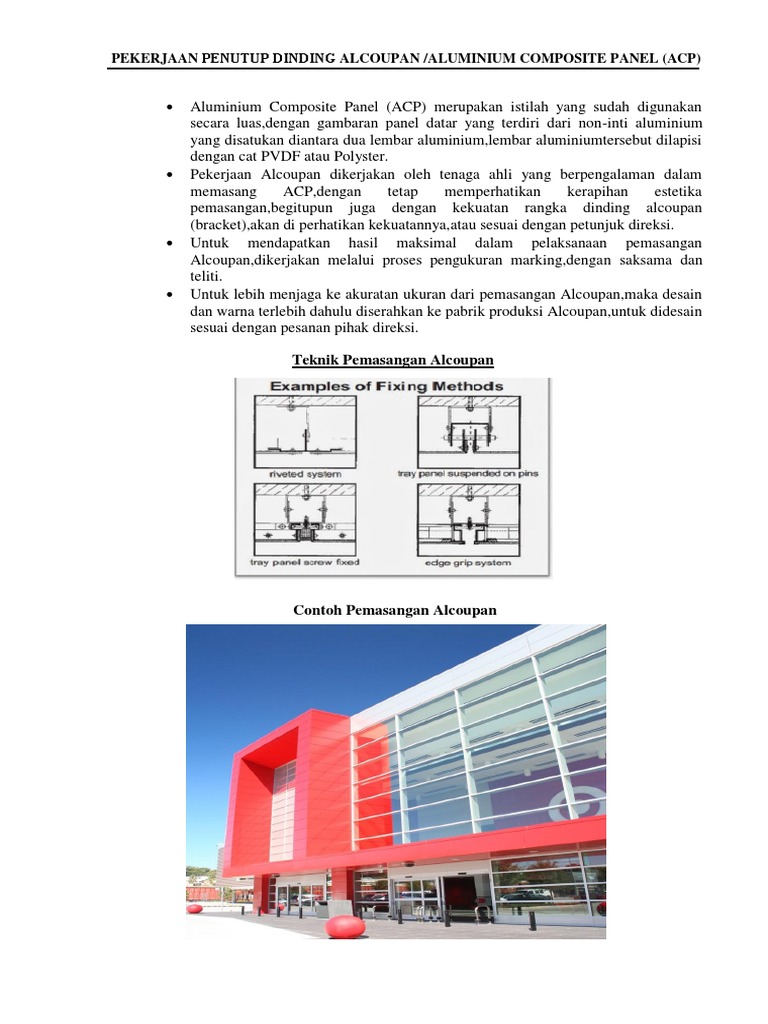 PEKERJAAN PENUTUP DINDING ALCOUPAN /ALUMINIUM COMPOSITE PANEL (ACP)

• Aluminium Composite Panel (ACP) merupakan istilah yang sudah digunakan secara luas,dengan gambaran panel datar yang terdiri dari non-inti aluminium yang disatukan diantara dua lembar aluminium,lembar aluminiumtersebut dilapisi dengan cat PVDF atau Polyster.
• Pekerjaan Alcoupan dikerjakan oleh tenaga ahli yang berpengalaman dalam memasang ACP,dengan tetap memperhatikan kerapihan estetika pemasangan,begitupun juga dengan kekuatan rangka dinding alcoupan (bracket),akan di perhatikan kekuatannya,atau sesuai dengan petunjuk direksi.
• Untuk mendapatkan hasil maksimal dalam pelaksanaan pemasangan Alcoupan,dikerjakan melalui proses pengukuran marking,dengan saksama dan teliti.
• Untuk lebih menjaga ke akuratan ukuran dari pemasangan Alcoupan,maka desain dan warna terlebih dahulu diserahkan ke pabrik produksi Alcoupan,untuk didesain sesuai dengan pesanan pihak direksi.

Teknik Pemasangan Alcoupan

Examples of Fixing Methods

riveted system

tray panel suspended on pins

tray panel screw fixed

edge grip system

Contoh Pemasangan Alcoupan